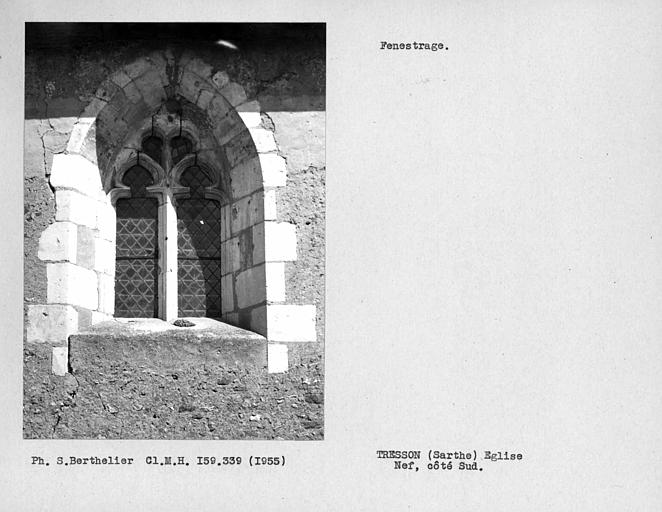 Fenestrage.

Ph. S.Berthelier Cl.M.H. I59.339 (I955)

TRESSON (Sarthe) Eglise
Nef, côté Sud.